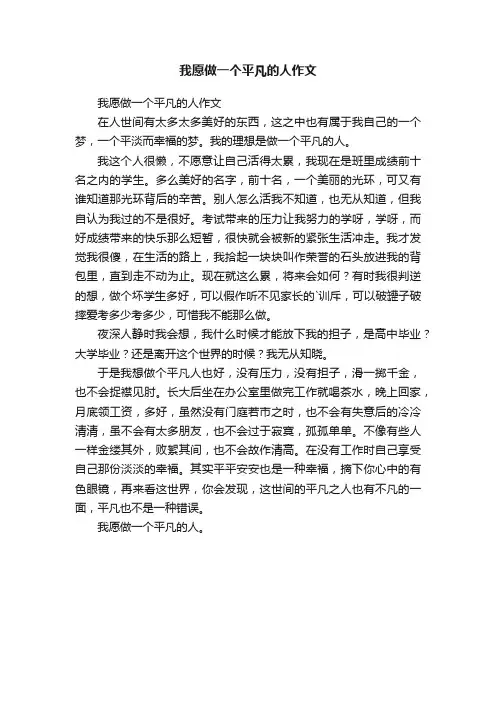 我愿做一个平凡的人作文

我愿做一个平凡的人作文

在人世间有太多太多美好的东西，这之中也有属于我自己的一个梦，一个平淡而幸福的梦。我的理想是做一个平凡的人。

我这个人很懒，不愿意让自己活得太累，我现在是班里成绩前十名之内的学生。多么美好的名字，前十名，一个美丽的光环，可又有谁知道那光环背后的辛苦。别人怎么活我不知道，也无从知道，但我自认为我过的不是很好。考试带来的压力让我努力的学呀，学呀，而好成绩带来的快乐那么短暂，很快就会被新的紧张生活冲走。我才发觉我很傻，在生活的路上，我拾起一块块叫作荣誉的石头放进我的背包里，直到走不动为止。现在就这么累，将来会如何？有时我很判逆的想，做个坏学生多好，可以假作听不见家长的`训斥，可以破罐子破摔爱考多少考多少，可惜我不能那么做。

夜深人静时我会想，我什么时候才能放下我的担子，是高中毕业？大学毕业？还是离开这个世界的时候？我无从知晓。

于是我想做个平凡人也好，没有压力，没有担子，滑一掷千金，也不会捉襟见肘。长大后坐在办公室里做完工作就喝茶水，晚上回家，月底领工资，多好，虽然没有门庭若市之时，也不会有失意后的冷冷清清，虽不会有太多朋友，也不会过于寂寞，孤孤单单。不像有些人一样金缕其外，败絮其间，也不会故作清高。在没有工作时自己享受自己那份淡淡的幸福。其实平平安安也是一种幸福，摘下你心中的有色眼镜，再来看这世界，你会发现，这世间的平凡之人也有不凡的一面，平凡也不是一种错误。

我愿做一个平凡的人。